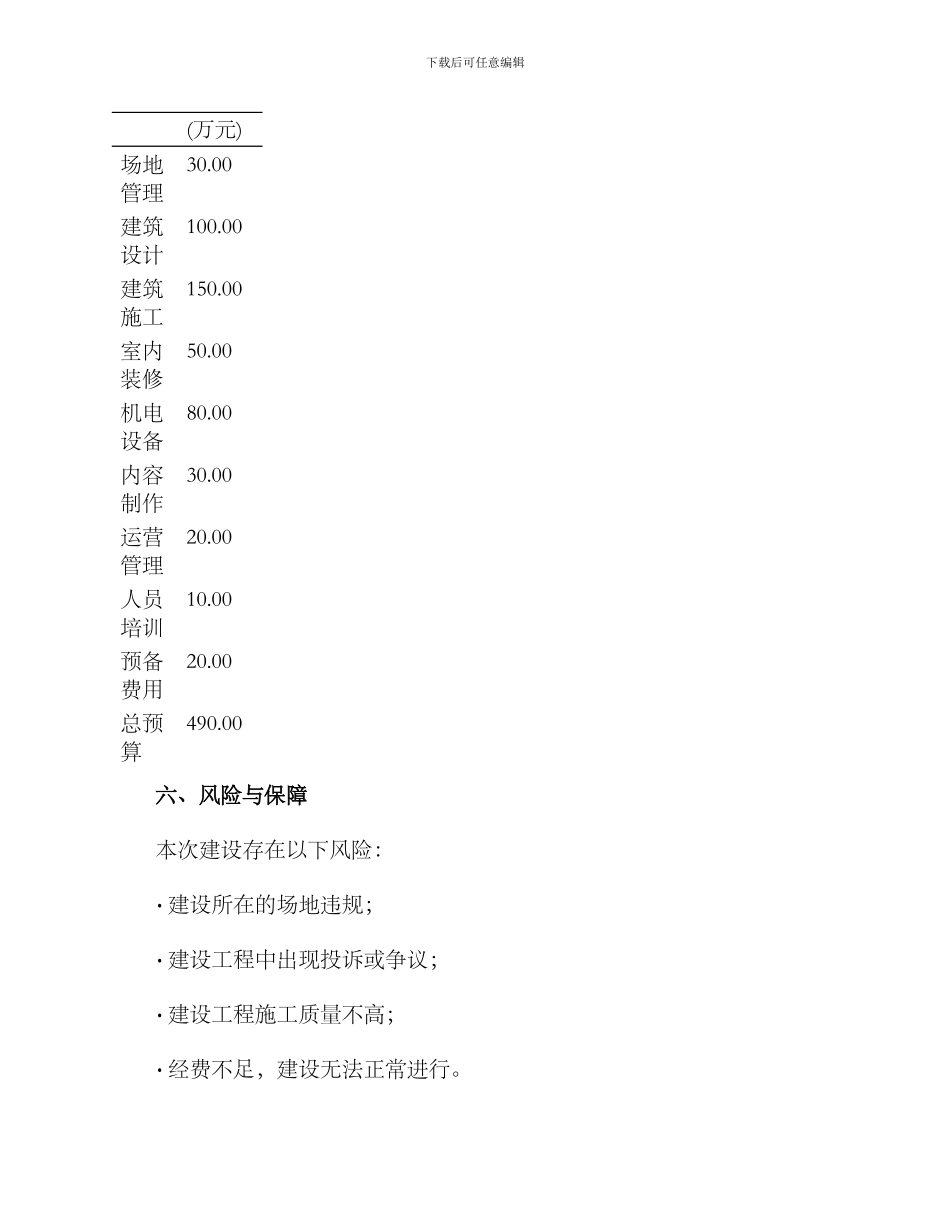 下载后可任意编辑

| | (万元) |
|---|---|
| 场地管理 | 30.00 |
| 建筑设计 | 100.00 |
| 建筑施工 | 150.00 |
| 室内装修 | 50.00 |
| 机电设备 | 80.00 |
| 内容制作 | 30.00 |
| 运营管理 | 20.00 |
| 人员培训 | 10.00 |
| 预备费用 | 20.00 |
| 总预算 | 490.00 |

六、风险与保障

本次建设存在以下风险：

· 建设所在的场地违规；

· 建设工程中出现投诉或争议；

· 建设工程施工质量不高；

· 经费不足，建设无法正常进行。